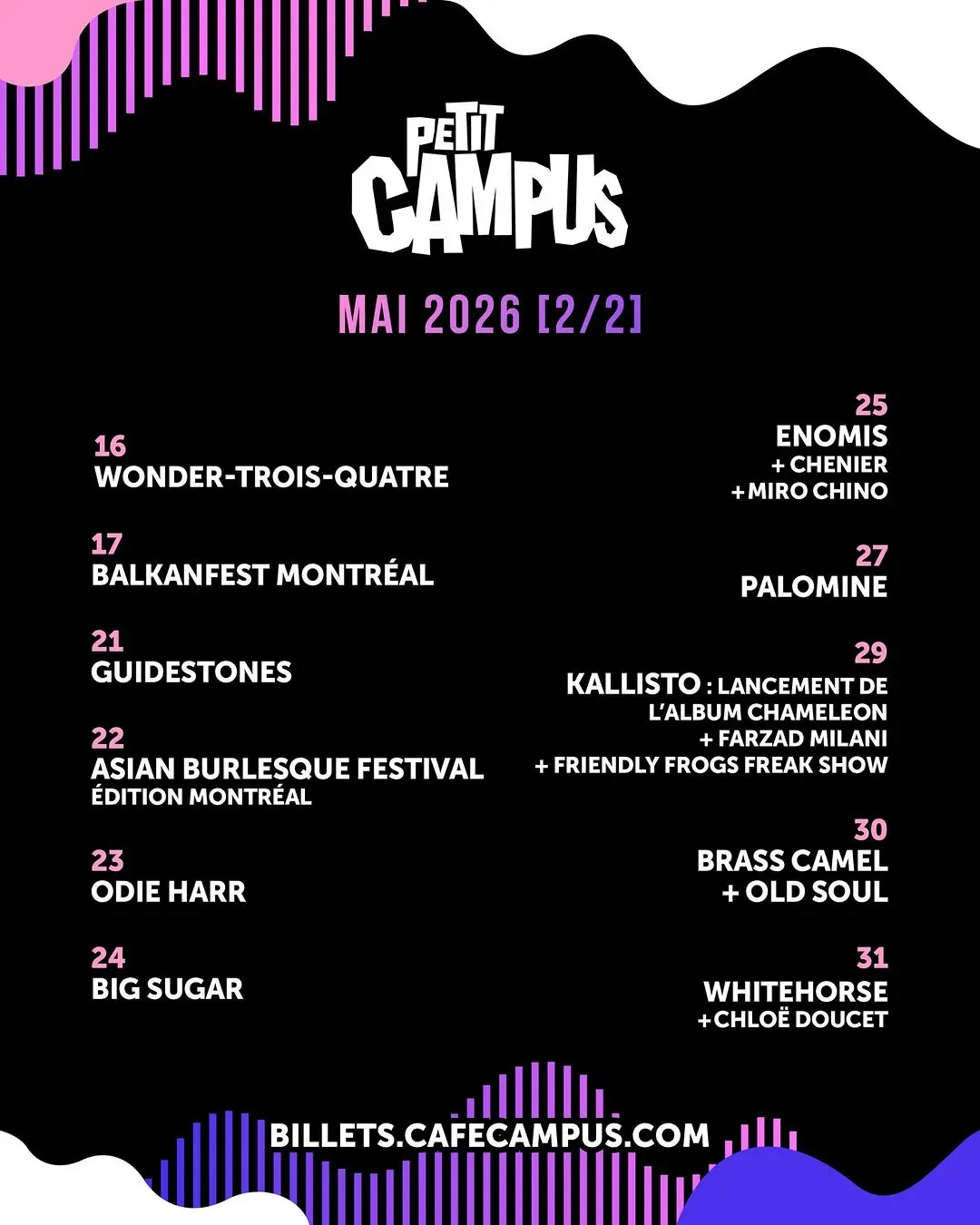 PETIT
CAMPUS

MAI 2026 [2/2]

16
WONDER-TROIS-QUATRE

17
BALKANFEST MONTRÉAL

21
GUIDESTONES

22
ASIAN BURLESQUE FESTIVAL
ÉDITION MONTRÉAL

23
ODIE HARR

24
BIG SUGAR

25
ENOMIS
+ CHENIER
+ MIRO CHINO

27
PALOMINE

29
KALLISTO : LANCEMENT DE L'ALBUM CHAMELEON
+ FARZAD MILANI
+ FRIENDLY FROGS FREAK SHOW

30
BRASS CAMEL
+ OLD SOUL

31
WHITEHORSE
+ CHLOË DOUCET

BILLETS.CAFECAMPUS.COM